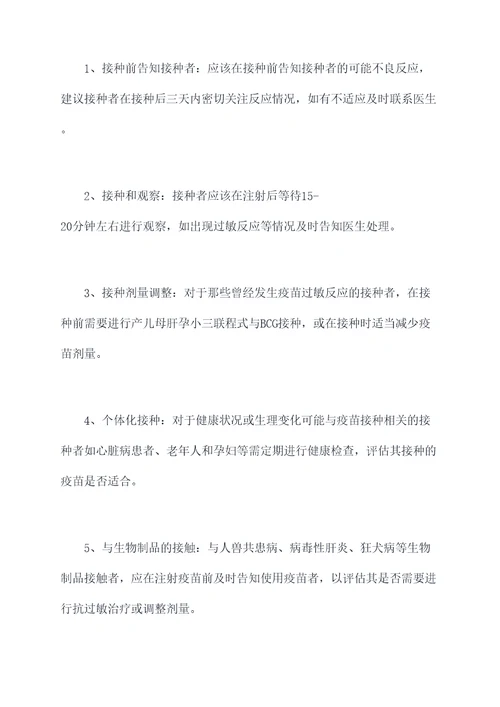 1、接种前告知接种者：应该在接种前告知接种者的可能不良反应，建议接种者在接种后三天内密切关注反应情况，如有不适应及时联系医生。

2、接种和观察：接种者应该在注射后等待15-20分钟左右进行观察，如出现过敏反应等情况及时告知医生处理。

3、接种剂量调整：对于那些曾经发生疫苗过敏反应的接种者，在接种前需要进行产儿母肝孕小三联程式与BCG接种，或在接种时适当减少疫苗剂量。

4、个体化接种：对于健康状况或生理变化可能与疫苗接种相关的接种者如心脏病患者、老年人和孕妇等需定期进行健康检查，评估其接种的疫苗是否适合。

5、与生物制品的接触：与人兽共患病、病毒性肝炎、狂犬病等生物制品接触者，应在注射疫苗前及时告知使用疫苗者，以评估其是否需要进行抗过敏治疗或调整剂量。